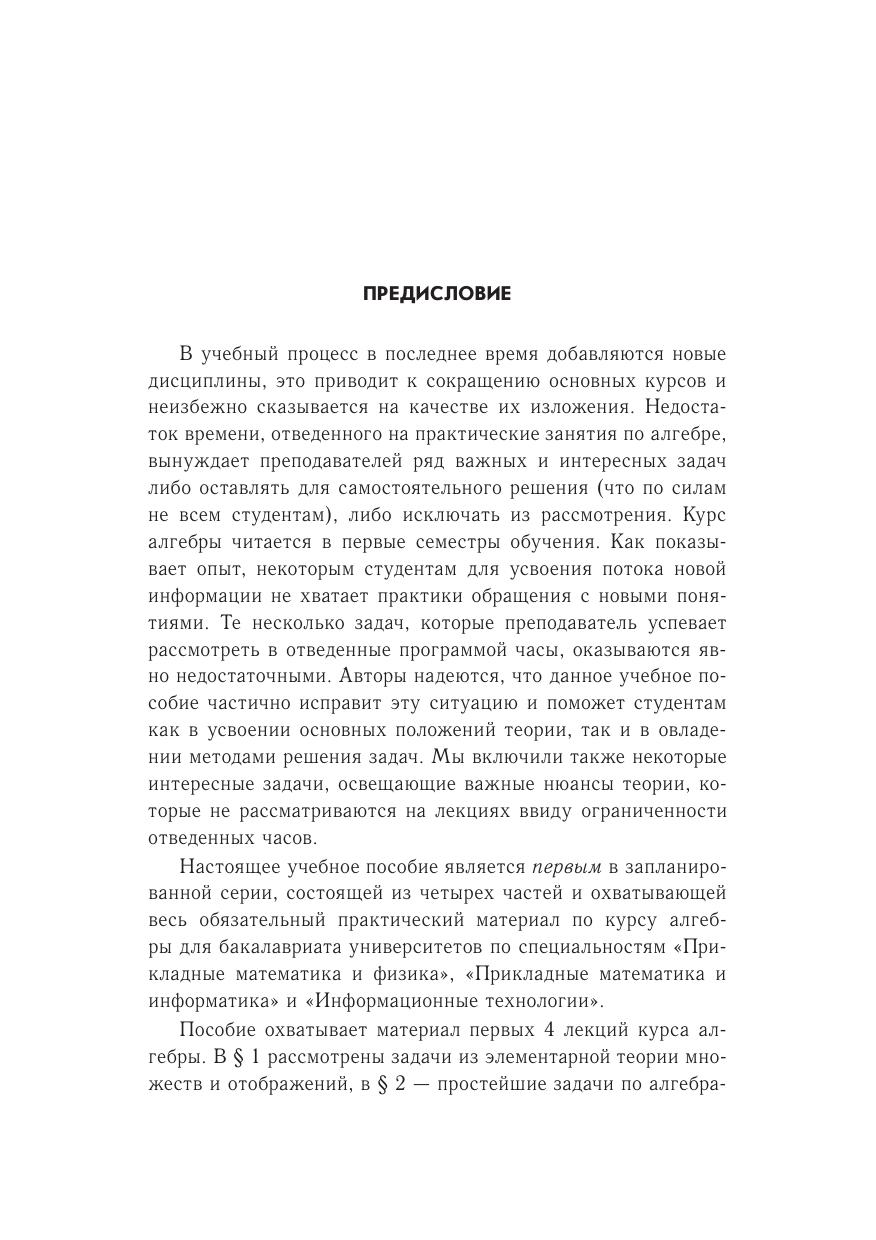 ПРЕДИСЛОВИЕ

В учебный процесс в последнее время добавляются новые дисциплины, это приводит к сокращению основных курсов и неизбежно сказывается на качестве их изложения. Недостаток времени, отведенного на практические занятия по алгебре, вынуждает преподавателей ряд важных и интересных задач либо оставлять для самостоятельного решения (что по силам не всем студентам), либо исключать из рассмотрения. Курс алгебры читается в первые семестры обучения. Как показывает опыт, некоторым студентам для усвоения потока новой информации не хватает практики обращения с новыми понятиями. Те несколько задач, которые преподаватель успевает рассмотреть в отведенные программой часы, оказываются явно недостаточными. Авторы надеются, что данное учебное пособие частично исправит эту ситуацию и поможет студентам как в усвоении основных положений теории, так и в овладении методами решения задач. Мы включили также некоторые интересные задачи, освещающие важные нюансы теории, которые не рассматриваются на лекциях ввиду ограниченности отведенных часов.

Настоящее учебное пособие является первым в запланированной серии, состоящей из четырех частей и охватывающей весь обязательный практический материал по курсу алгебры для бакалавриата университетов по специальностям «Прикладные математика и физика», «Прикладные математика и информатика» и «Информационные технологии».

Пособие охватывает материал первых 4 лекций курса алгебры. В § 1 рассмотрены задачи из элементарной теории множеств и отображений, в § 2 — простейшие задачи по алгебра-